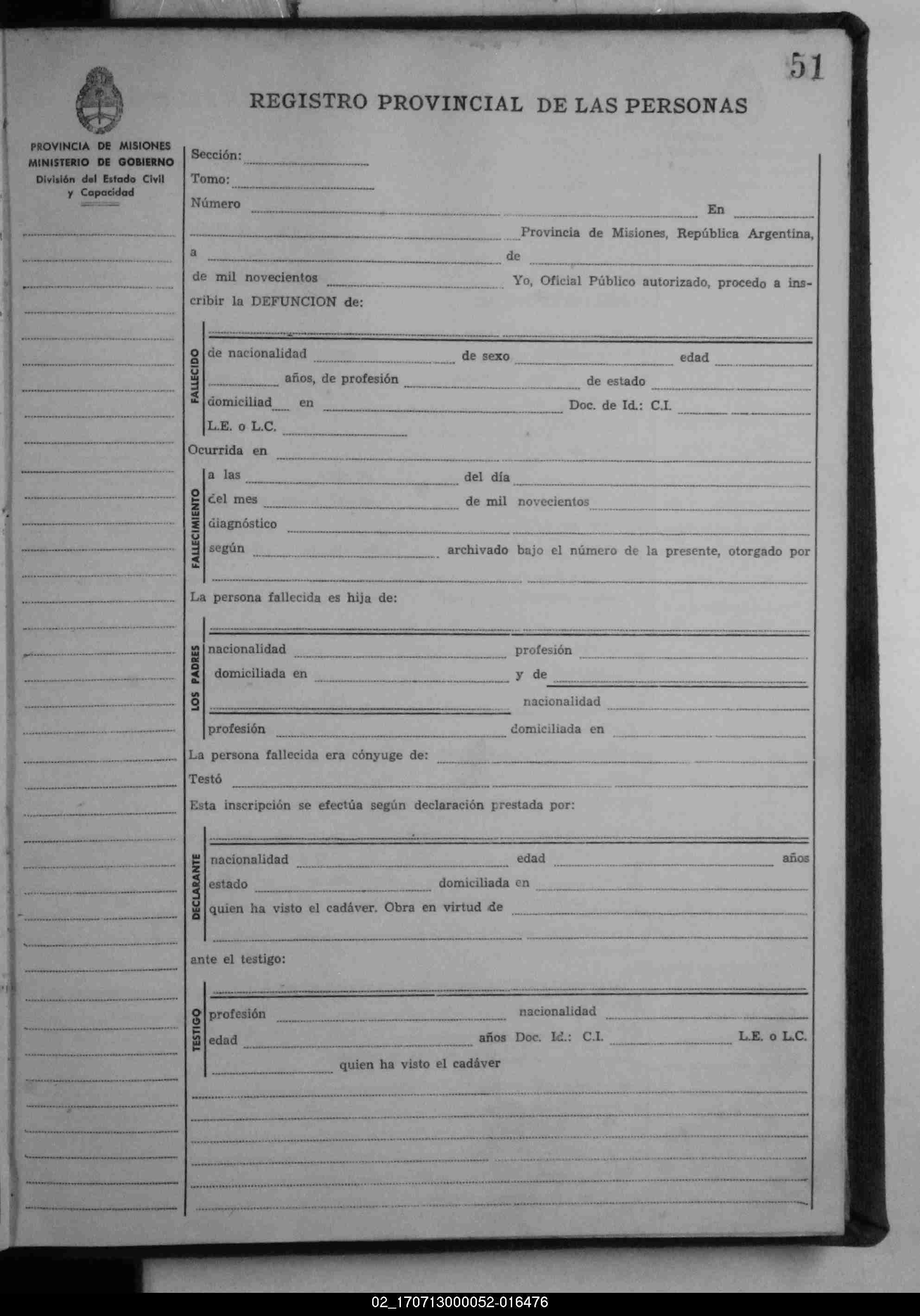 51

REGISTRO PROVINCIAL DE LAS PERSONAS

PROVINCIA DE MISIONES
MINISTERIO DE GOBIERNO
División del Estado Civil y Capacidad

Sección:
Tomo:
Número En
Provincia de Misiones, República Argentina,
a de
de mil novecientos Yo, Oficial Público autorizado, procedo a inscribir la DEFUNCION de:

FALLECIDO
de nacionalidad de sexo edad
años, de profesión de estado
domiciliad en Doc. de Id.: C.I.
L.E. o L.C.

Ocurrida en

FALLECIMIENTO
a las del día
del mes de mil novecientos
diagnóstico
según archivado bajo el número de la presente, otorgado por

La persona fallecida es hija de:

LOS PADRES
nacionalidad profesión
domiciliada en y de
nacionalidad
profesión domiciliada en

La persona fallecida era cónyuge de:
Testó
Esta inscripción se efectúa según declaración prestada por:

DECLARANTE
nacionalidad edad años
estado domiciliada en
quien ha visto el cadáver. Obra en virtud de

ante el testigo:

TESTIGO
profesión nacionalidad
edad años Doc. Id.: C.I. L.E. o L.C.
quien ha visto el cadáver

02_170713000052-016476